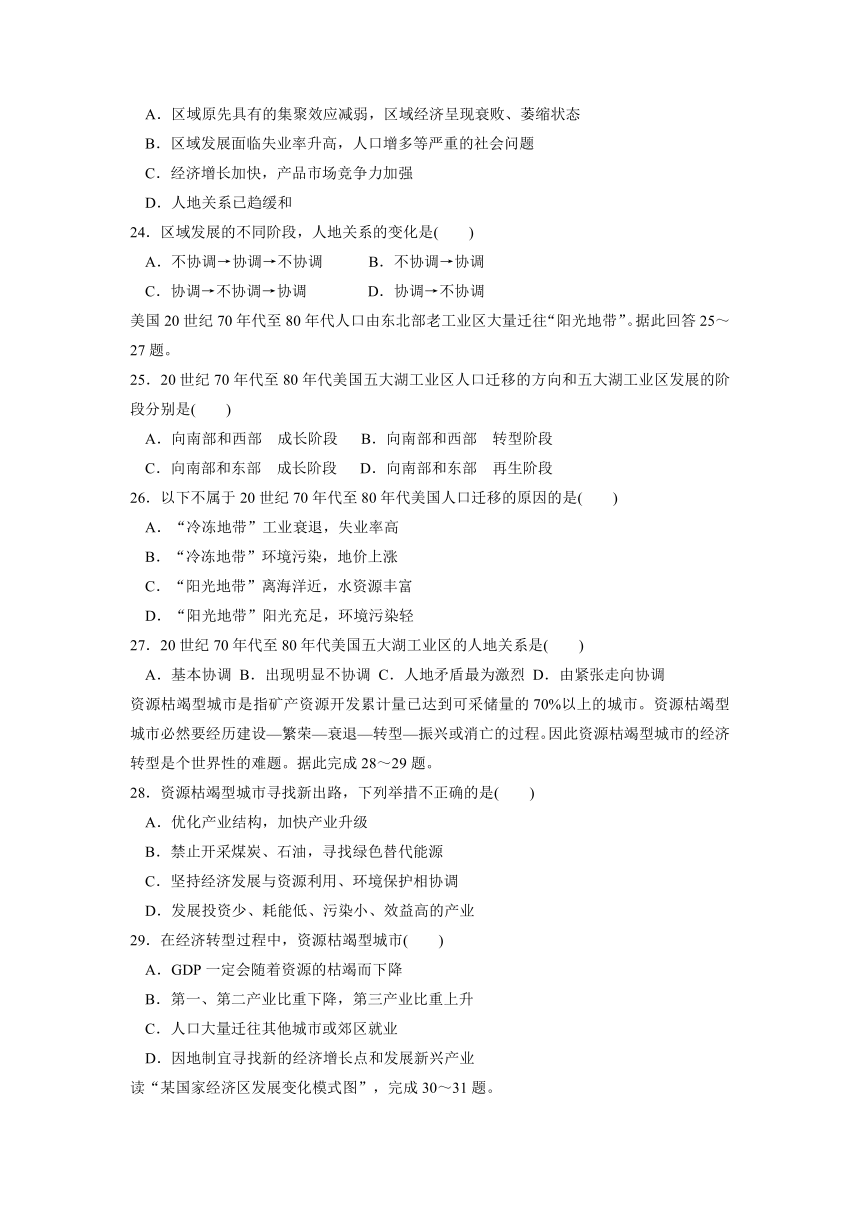 A．区域原先具有的集聚效应减弱，区域经济呈现衰败、萎缩状态
B．区域发展面临失业率升高，人口增多等严重的社会问题
C．经济增长加快，产品市场竞争力加强
D．人地关系已趋缓和

24．区域发展的不同阶段，人地关系的变化是(　　)
A．不协调→协调→不协调　　B．不协调→协调
C．协调→不协调→协调　　D．协调→不协调

美国 20 世纪 70 年代至 80 年代人口由东北部老工业区大量迁往“阳光地带”。据此回答 25～27 题。

25．20 世纪 70 年代至 80 年代美国五大湖工业区人口迁移的方向和五大湖工业区发展的阶段分别是(　　)
A．向南部和西部　成长阶段　　B．向南部和西部　转型阶段
C．向南部和东部　成长阶段　　D．向南部和东部　再生阶段

26．以下不属于 20 世纪 70 年代至 80 年代美国人口迁移的原因的是(　　)
A．“冷冻地带”工业衰退，失业率高
B．“冷冻地带”环境污染，地价上涨
C．“阳光地带”离海洋近，水资源丰富
D．“阳光地带”阳光充足，环境污染轻

27．20 世纪 70 年代至 80 年代美国五大湖工业区的人地关系是(　　)
A．基本协调 B．出现明显不协调 C．人地矛盾最为激烈 D．由紧张走向协调

资源枯竭型城市是指矿产资源开发累计量已达到可采储量的 70%以上的城市。资源枯竭型城市必然要经历建设—繁荣—衰退—转型—振兴或消亡的过程。因此资源枯竭型城市的经济转型是个世界性的难题。据此完成 28～29 题。

28．资源枯竭型城市寻找新出路，下列举措不正确的是(　　)
A．优化产业结构，加快产业升级
B．禁止开采煤炭、石油，寻找绿色替代能源
C．坚持经济发展与资源利用、环境保护相协调
D．发展投资少、耗能低、污染小、效益高的产业

29．在经济转型过程中，资源枯竭型城市(　　)
A．GDP 一定会随着资源的枯竭而下降
B．第一、第二产业比重下降，第三产业比重上升
C．人口大量迁往其他城市或郊区就业
D．因地制宜寻找新的经济增长点和发展新兴产业

读“某国家经济区发展变化模式图”，完成 30～31 题。